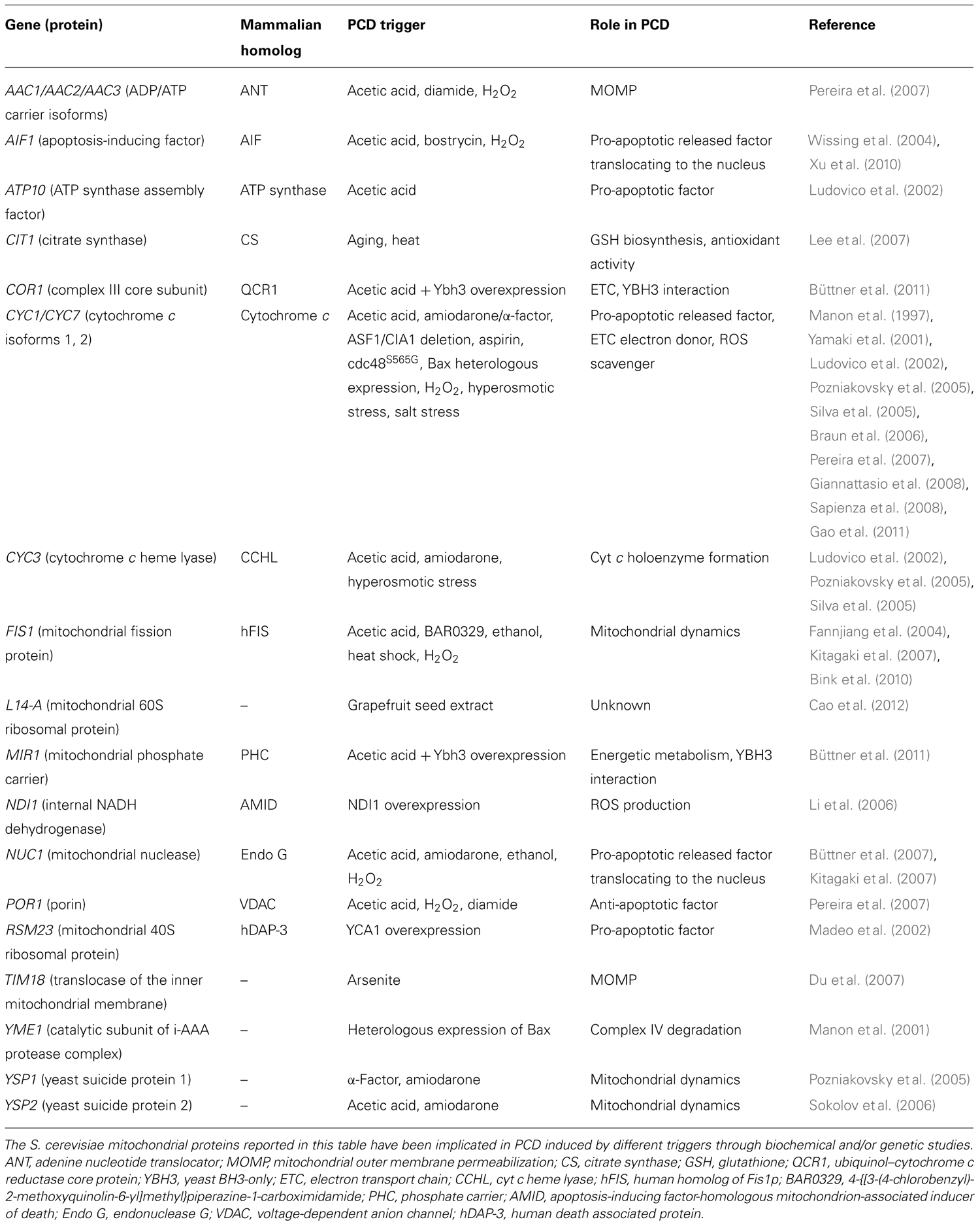 | Gene (protein) | Mammalian homolog | PCD trigger | Role in PCD | Reference |
|---|---|---|---|---|
| AAC1/AAC2/AAC3 (ADP/ATP carrier isoforms) | ANT | Acetic acid, diamide, $H_2O_2$ | MOMP | Pereira et al. (2007) |
| AIF1 (apoptosis-inducing factor) | AIF | Acetic acid, bostrycin, $H_2O_2$ | Pro-apoptotic released factor translocating to the nucleus | Wissing et al. (2004), Xu et al. (2010) |
| ATP10 (ATP synthase assembly factor) | ATP synthase | Acetic acid | Pro-apoptotic factor | Ludovico et al. (2002) |
| CIT1 (citrate synthase) | CS | Aging, heat | GSH biosynthesis, antioxidant activity | Lee et al. (2007) |
| COR1 (complex III core subunit) | QCR1 | Acetic acid + Ybh3 overexpression | ETC, YBH3 interaction | Büttner et al. (2011) |
| CYC1/CYC7 (cytochrome c isoforms 1, 2) | Cytochrome c | Acetic acid, amiodarone/α-factor, ASF1/CIA1 deletion, aspirin, cdc48$^{S565G}$, Bax heterologous expression, $H_2O_2$, hyperosmotic stress, salt stress | Pro-apoptotic released factor, ETC electron donor, ROS scavenger | Manon et al. (1997), Yamaki et al. (2001), Ludovico et al. (2002), Pozniakovsky et al. (2005), Silva et al. (2005), Braun et al. (2006), Pereira et al. (2007), Giannattasio et al. (2008), Sapienza et al. (2008), Gao et al. (2011) |
| CYC3 (cytochrome c heme lyase) | CCHL | Acetic acid, amiodarone, hyperosmotic stress | Cyt c holoenzyme formation | Ludovico et al. (2002), Pozniakovsky et al. (2005), Silva et al. (2005) |
| FIS1 (mitochondrial fission protein) | hFIS | Acetic acid, BAR0329, ethanol, heat shock, $H_2O_2$ | Mitochondrial dynamics | Fannjiang et al. (2004), Kitagaki et al. (2007), Bink et al. (2010) |
| L14-A (mitochondrial 60S ribosomal protein) | – | Grapefruit seed extract | Unknown | Cao et al. (2012) |
| MIR1 (mitochondrial phosphate carrier) | PHC | Acetic acid + Ybh3 overexpression | Energetic metabolism, YBH3 interaction | Büttner et al. (2011) |
| NDI1 (internal NADH dehydrogenase) | AMID | NDI1 overexpression | ROS production | Li et al. (2006) |
| NUC1 (mitochondrial nuclease) | Endo G | Acetic acid, amiodarone, ethanol, $H_2O_2$ | Pro-apoptotic released factor translocating to the nucleus | Büttner et al. (2007), Kitagaki et al. (2007) |
| POR1 (porin) | VDAC | Acetic acid, $H_2O_2$, diamide | Anti-apoptotic factor | Pereira et al. (2007) |
| RSM23 (mitochondrial 40S ribosomal protein) | hDAP-3 | YCA1 overexpression | Pro-apoptotic factor | Madeo et al. (2002) |
| TIM18 (translocase of the inner mitochondrial membrane) | – | Arsenite | MOMP | Du et al. (2007) |
| YME1 (catalytic subunit of i-AAA protease complex) | – | Heterologous expression of Bax | Complex IV degradation | Manon et al. (2001) |
| YSP1 (yeast suicide protein 1) | – | α-Factor, amiodarone | Mitochondrial dynamics | Pozniakovsky et al. (2005) |
| YSP2 (yeast suicide protein 2) | – | Acetic acid, amiodarone | Mitochondrial dynamics | Sokolov et al. (2006) |

The S. cerevisiae mitochondrial proteins reported in this table have been implicated in PCD induced by different triggers through biochemical and/or genetic studies. ANT, adenine nucleotide translocator; MOMP, mitochondrial outer membrane permeabilization; CS, citrate synthase; GSH, glutathione; QCR1, ubiquinol–cytochrome c reductase core protein; YBH3, yeast BH3-only; ETC, electron transport chain; CCHL, cyt c heme lyase; hFIS, human homolog of Fis1p; BAR0329, 4-{[3-(4-chlorobenzyl)-2-methoxyquinolin-6-yl]methyl}piperazine-1-carboximidamide; PHC, phosphate carrier; AMID, apoptosis-inducing factor-homologous mitochondrion-associated inducer of death; Endo G, endonuclease G; VDAC, voltage-dependent anion channel; hDAP-3, human death associated protein.